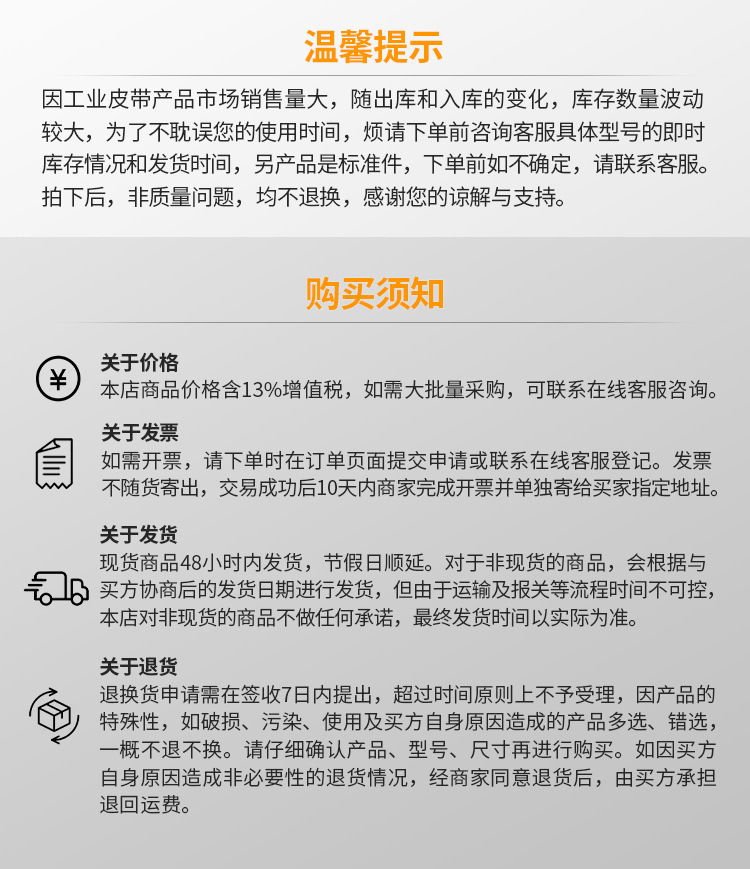 温馨提示

因工业皮带产品市场销售量大，随出库和入库的变化，库存数量波动较大，为了不耽误您的使用时间，烦请下单前咨询客服具体型号的即时库存情况和发货时间，另产品是标准件，下单前如不确定，请联系客服。拍下后，非质量问题，均不退换，感谢您的谅解与支持。

购买须知

¥

关于价格
本店商品价格含13%增值税，如需大批量采购，可联系在线客服咨询。

关于发票
如需开票，请下单时在订单页面提交申请或联系在线客服登记。发票不随货寄出，交易成功后10天内商家完成开票并单独寄给买家指定地址。

关于发货
现货商品48小时内发货，节假日顺延。对于非现货的商品，会根据与买方协商后的发货日期进行发货，但由于运输及报关等流程时间不可控，本店对非现货的商品不做任何承诺，最终发货时间以实际为准。

关于退货
退换货申请需在签收7日内提出，超过时间原则上不予受理，因产品的特殊性，如破损、污染、使用及买方自身原因造成的产品多选、错选，一概不退不换。请仔细确认产品、型号、尺寸再进行购买。如因买方自身原因造成非必要性的退货情况，经商家同意退货后，由买方承担退回运费。